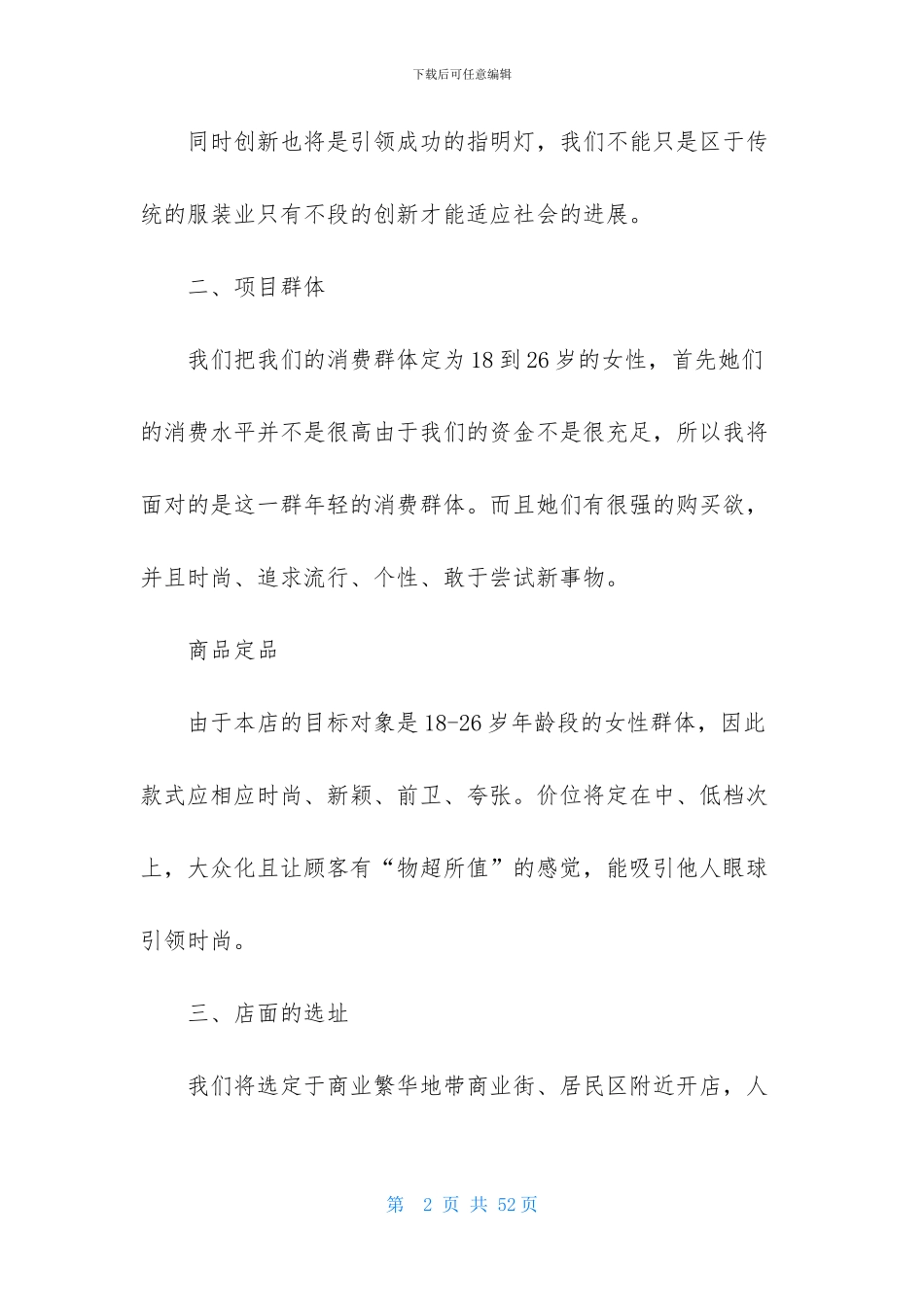 下载后可任意编辑

同时创新也将是引领成功的指明灯，我们不能只是区于传统的服装业只有不段的创新才能适应社会的进展。

二、项目群体

我们把我们的消费群体定为18到26岁的女性，首先她们的消费水平并不是很高由于我们的资金不是很充足，所以我将面对的是这一群年轻的消费群体。而且她们有很强的购买欲，并且时尚、追求流行、个性、敢于尝试新事物。

商品定品

由于本店的目标对象是18-26岁年龄段的女性群体，因此款式应相应时尚、新颖、前卫、夸张。价位将定在中、低档次上，大众化且让顾客有“物超所值”的感觉，能吸引他人眼球引领时尚。

三、店面的选址

我们将选定于商业繁华地带商业街、居民区附近开店，人

第 2 页 共 52 页